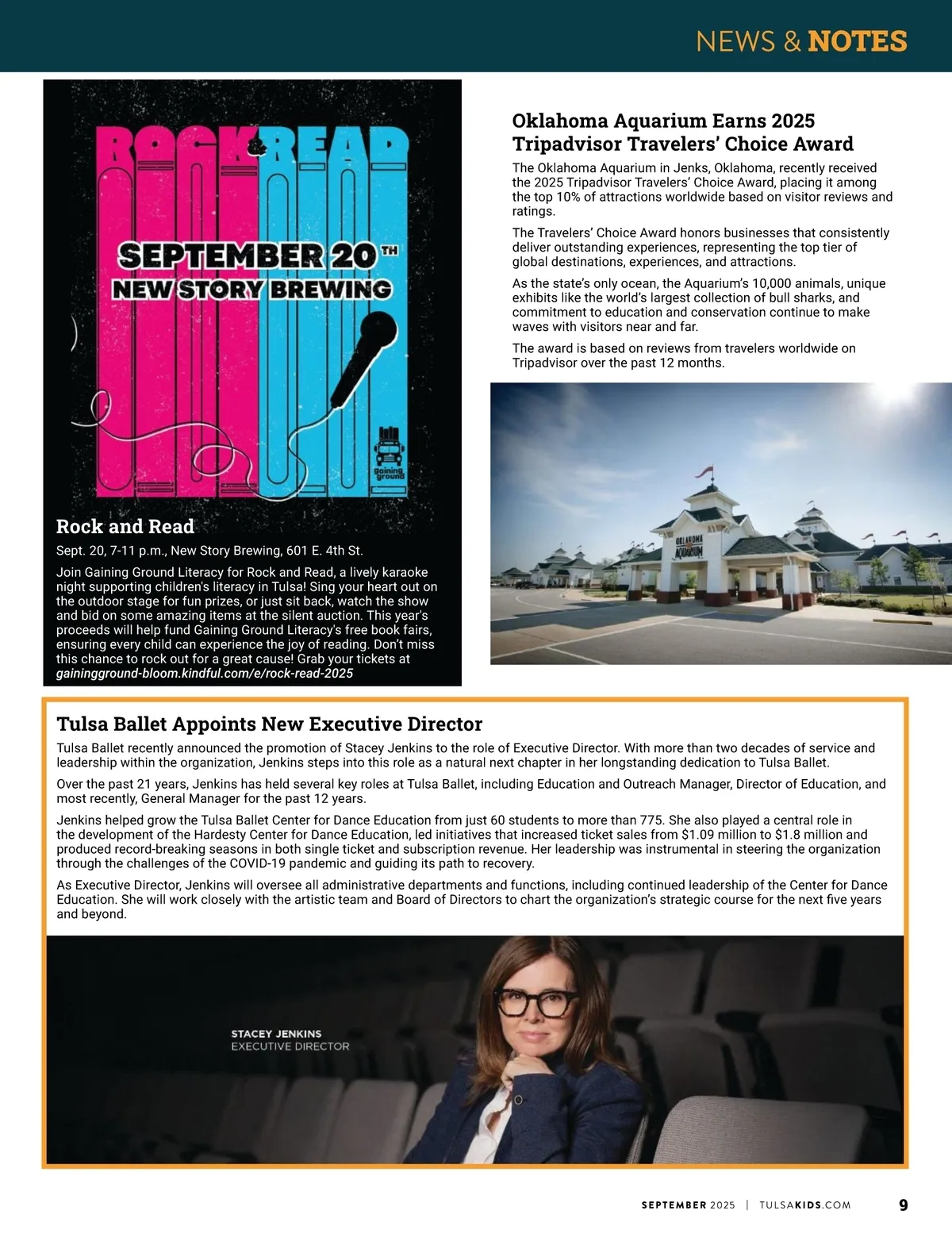 NEWS & NOTES

ROCK & READ

SEPTEMBER 20TH
NEW STORY BREWING

gaining ground

Rock and Read

Sept. 20, 7-11 p.m., New Story Brewing, 601 E. 4th St.

Join Gaining Ground Literacy for Rock and Read, a lively karaoke night supporting children's literacy in Tulsa! Sing your heart out on the outdoor stage for fun prizes, or just sit back, watch the show and bid on some amazing items at the silent auction. This year's proceeds will help fund Gaining Ground Literacy's free book fairs, ensuring every child can experience the joy of reading. Don't miss this chance to rock out for a great cause! Grab your tickets at gainingground-bloom.kindful.com/e/rock-read-2025

Oklahoma Aquarium Earns 2025 Tripadvisor Travelers' Choice Award

The Oklahoma Aquarium in Jenks, Oklahoma, recently received the 2025 Tripadvisor Travelers' Choice Award, placing it among the top 10% of attractions worldwide based on visitor reviews and ratings.

The Travelers' Choice Award honors businesses that consistently deliver outstanding experiences, representing the top tier of global destinations, experiences, and attractions.

As the state's only ocean, the Aquarium's 10,000 animals, unique exhibits like the world's largest collection of bull sharks, and commitment to education and conservation continue to make waves with visitors near and far.

The award is based on reviews from travelers worldwide on Tripadvisor over the past 12 months.

OKLAHOMA AQUARIUM

Tulsa Ballet Appoints New Executive Director

Tulsa Ballet recently announced the promotion of Stacey Jenkins to the role of Executive Director. With more than two decades of service and leadership within the organization, Jenkins steps into this role as a natural next chapter in her longstanding dedication to Tulsa Ballet.

Over the past 21 years, Jenkins has held several key roles at Tulsa Ballet, including Education and Outreach Manager, Director of Education, and most recently, General Manager for the past 12 years.

Jenkins helped grow the Tulsa Ballet Center for Dance Education from just 60 students to more than 775. She also played a central role in the development of the Hardesty Center for Dance Education, led initiatives that increased ticket sales from $1.09 million to $1.8 million and produced record-breaking seasons in both single ticket and subscription revenue. Her leadership was instrumental in steering the organization through the challenges of the COVID-19 pandemic and guiding its path to recovery.

As Executive Director, Jenkins will oversee all administrative departments and functions, including continued leadership of the Center for Dance Education. She will work closely with the artistic team and Board of Directors to chart the organization's strategic course for the next five years and beyond.

STACEY JENKINS
EXECUTIVE DIRECTOR

SEPTEMBER 2025 | TULSAKIDS.COM 9